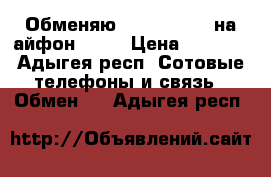 Обменяю на айфон Цена
Адыгея респ Сотовые телефоны и связь
Обмен Адыгея респ

http://Объявлений.сайт